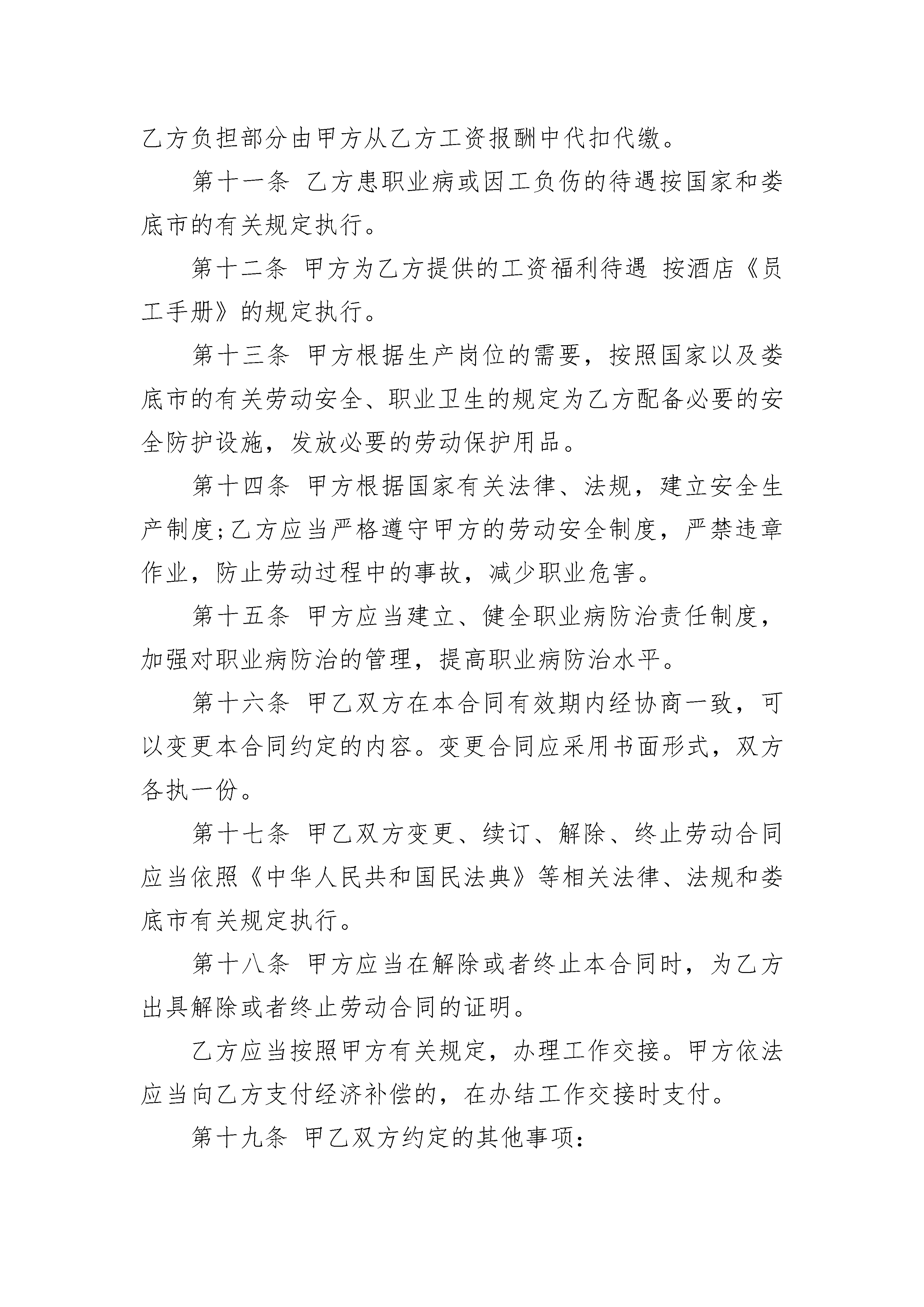 乙方负担部分由甲方从乙方工资报酬中代扣代缴。

第十一条 乙方患职业病或因工负伤的待遇按国家和娄底市的有关规定执行。

第十二条 甲方为乙方提供的工资福利待遇 按酒店《员工手册》的规定执行。

第十三条 甲方根据生产岗位的需要，按照国家以及娄底市的有关劳动安全、职业卫生的规定为乙方配备必要的安全防护设施，发放必要的劳动保护用品。

第十四条 甲方根据国家有关法律、法规，建立安全生产制度;乙方应当严格遵守甲方的劳动安全制度，严禁违章作业，防止劳动过程中的事故，减少职业危害。

第十五条 甲方应当建立、健全职业病防治责任制度，加强对职业病防治的管理，提高职业病防治水平。

第十六条 甲乙双方在本合同有效期内经协商一致，可以变更本合同约定的内容。变更合同应采用书面形式，双方各执一份。

第十七条 甲乙双方变更、续订、解除、终止劳动合同应当依照《中华人民共和国民法典》等相关法律、法规和娄底市有关规定执行。

第十八条 甲方应当在解除或者终止本合同时，为乙方出具解除或者终止劳动合同的证明。

乙方应当按照甲方有关规定，办理工作交接。甲方依法应当向乙方支付经济补偿的，在办结工作交接时支付。

第十九条 甲乙双方约定的其他事项: